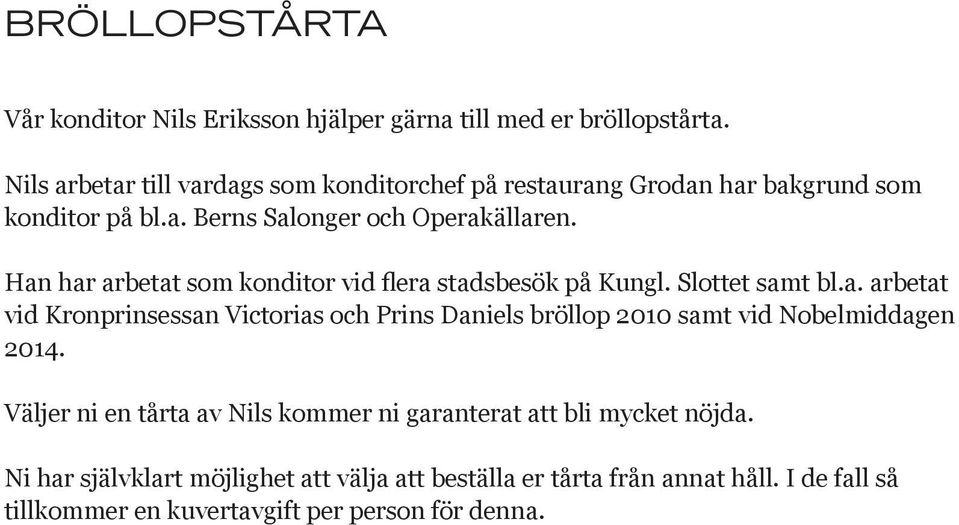 BRÖLLOPSTÅRTA

Vår konditor Nils Eriksson hjälper gärna till med er bröllopstårta.

Nils arbetar till vardags som konditorchef på restaurang Grodan har bakgrund som konditor på bl.a. Berns Salonger och Operakällaren.

Han har arbetat som konditor vid flera stadsbesök på Kungl. Slottet samt bl.a. arbetat vid Kronprinsessan Victorias och Prins Daniels bröllop 2010 samt vid Nobelmiddagen 2014.

Väljer ni en tårta av Nils kommer ni garanterat att bli mycket nöjda.

Ni har självklart möjlighet att välja att beställa er tårta från annat håll. I de fall så tillkommer en kuvertavgift per person för denna.